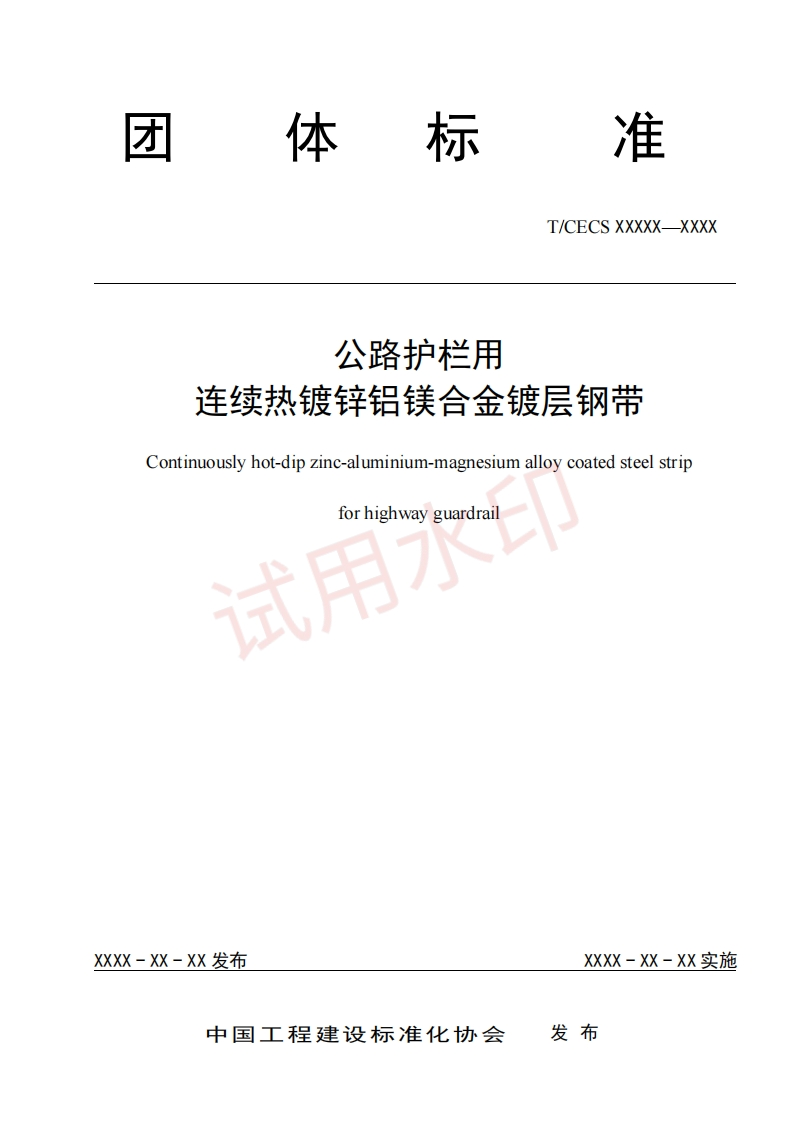 团 体 标 准

T/CECS XXXXX—XXXX

公路护栏用
连续热镀锌铝镁合金镀层钢带

Continuously hot-dip zinc-aluminium-magnesium alloy coated steel strip

for highway guardrail

试用水印

XXXX－XX－XX 发布

XXXX－XX－XX 实施

中国工程建设标准化协会 发 布